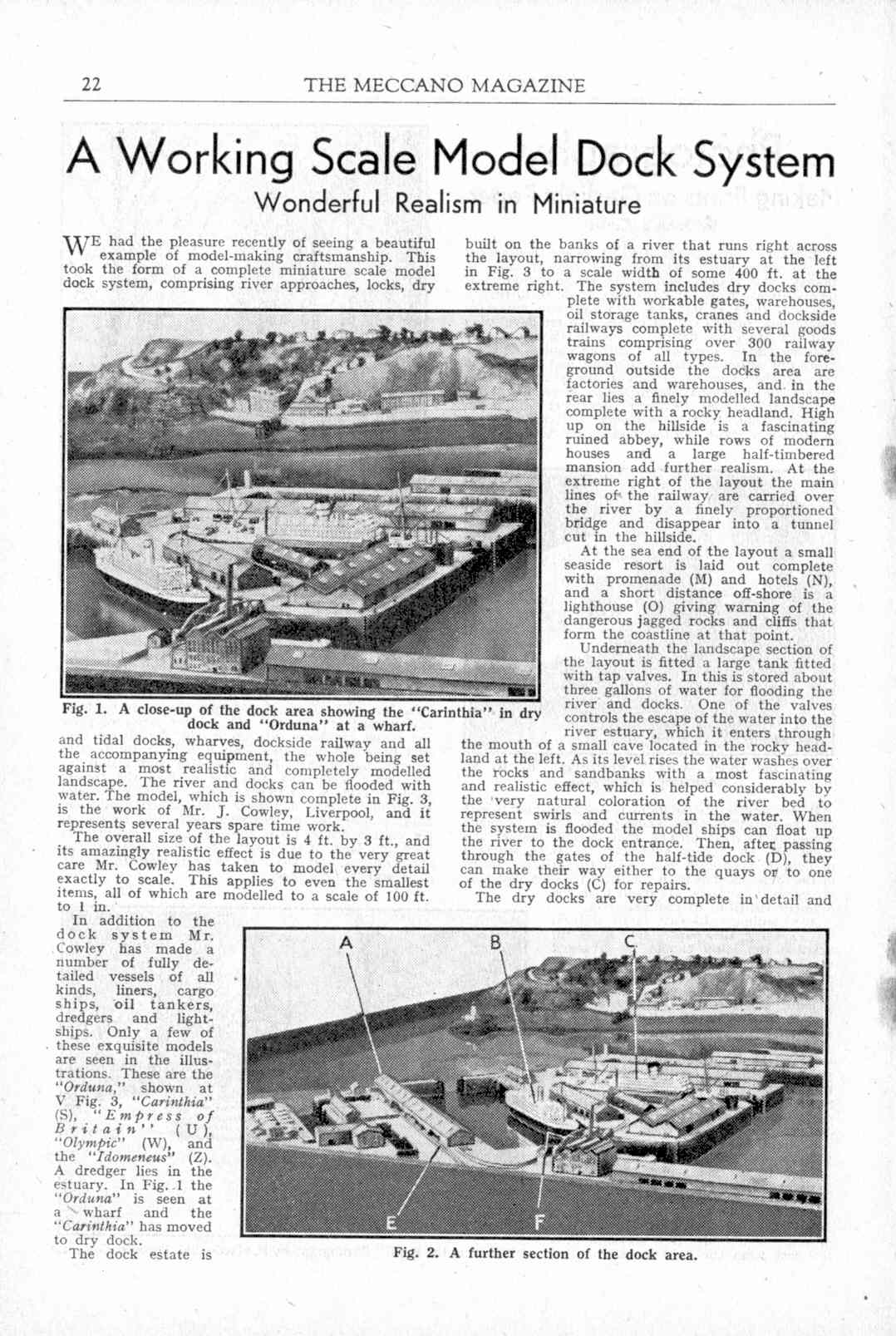 22 THE MECCANO MAGAZINE

A Working Scale Model Dock System

Wonderful Realism in Miniature

WE had the pleasure recently of seeing a beautiful example of model-making craftsmanship. This took the form of a complete miniature scale model dock system, comprising river approaches, locks, dry and tidal docks, wharves, dockside railway and all the accompanying equipment, the whole being set against a most realistic and completely modelled landscape. The river and docks can be flooded with water. The model, which is shown complete in Fig. 3, is the work of Mr. J. Cowley, Liverpool, and it represents several years spare time work.

The overall size of the layout is 4 ft. by 3 ft., and its amazingly realistic effect is due to the very great care Mr. Cowley has taken to model every detail exactly to scale. This applies to even the smallest items, all of which are modelled to a scale of 100 ft. to 1 in.

In addition to the dock system Mr. Cowley has made a number of fully detailed vessels of all kinds, liners, cargo ships, oil tankers, dredgers and lightships. Only a few of these exquisite models are seen in the illustrations. These are the "Orduna," shown at V Fig. 3, "Carinthia" (S), "Empress of Britain" (U), "Olympic" (W), and the "Idomeneus" (Z). A dredger lies in the estuary. In Fig. 1 the "Orduna" is seen at a wharf and the "Carinthia" has moved to dry dock.

The dock estate is built on the banks of a river that runs right across the layout, narrowing from its estuary at the left in Fig. 3 to a scale width of some 400 ft. at the extreme right. The system includes dry docks complete with workable gates, warehouses, oil storage tanks, cranes and dockside railways complete with several goods trains comprising over 300 railway wagons of all types. In the foreground outside the docks area are factories and warehouses, and in the rear lies a finely modelled landscape complete with a rocky headland. High up on the hillside is a fascinating ruined abbey, while rows of modern houses and a large half-timbered mansion add further realism. At the extreme right of the layout the main lines of the railway are carried over the river by a finely proportioned bridge and disappear into a tunnel cut in the hillside.

At the sea end of the layout a small seaside resort is laid out complete with promenade (M) and hotels (N), and a short distance off-shore is a lighthouse (O) giving warning of the dangerous jagged rocks and cliffs that form the coastline at that point.

Underneath the landscape section of the layout is fitted a large tank fitted with tap valves. In this is stored about three gallons of water for flooding the river and docks. One of the valves controls the escape of the water into the river estuary, which it enters through the mouth of a small cave located in the rocky headland at the left. As its level rises the water washes over the rocks and sandbanks with a most fascinating and realistic effect, which is helped considerably by the very natural coloration of the river bed to represent swirls and currents in the water. When the system is flooded the model ships can float up the river to the dock entrance. Then, after passing through the gates of the half-tide dock (D), they can make their way either to the quays or to one of the dry docks (C) for repairs.

The dry docks are very complete in detail and

Fig. 1. A close-up of the dock area showing the "Carinthia" in dry dock and "Orduna" at a wharf.

A B C E F

Fig. 2. A further section of the dock area.